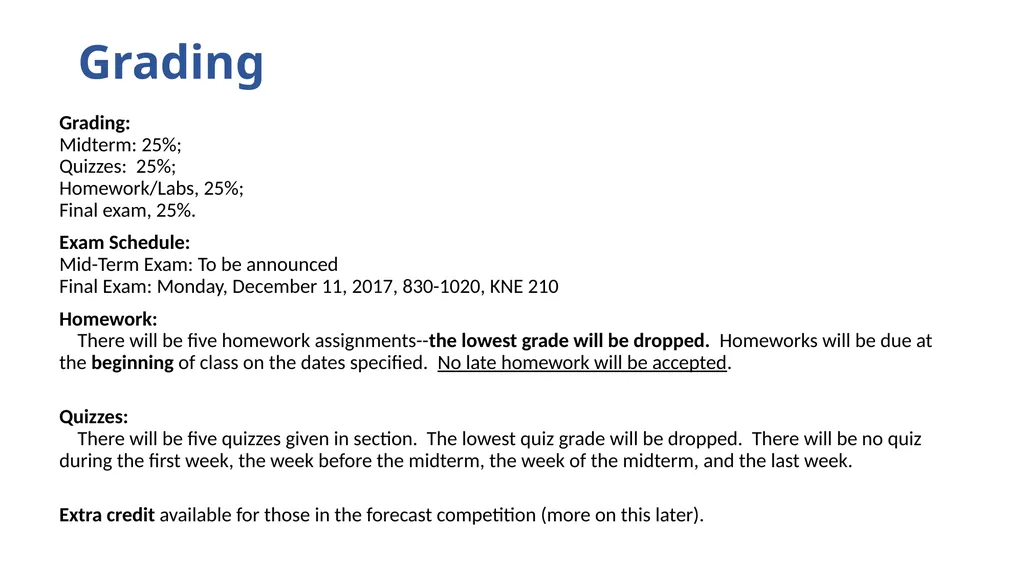 Grading

Grading:
Midterm: 25%;
Quizzes: 25%;
Homework/Labs, 25%;
Final exam, 25%.

Exam Schedule:
Mid-Term Exam: To be announced
Final Exam: Monday, December 11, 2017, 830-1020, KNE 210

Homework:
There will be five homework assignments--the lowest grade will be dropped. Homeworks will be due at the beginning of class on the dates specified. No late homework will be accepted.

Quizzes:
There will be five quizzes given in section. The lowest quiz grade will be dropped. There will be no quiz during the first week, the week before the midterm, the week of the midterm, and the last week.

Extra credit available for those in the forecast competition (more on this later).